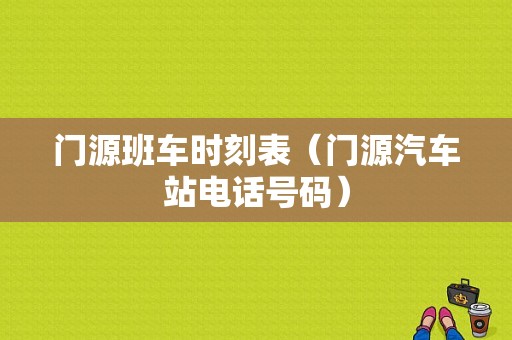 门源班车时刻表（门源汽车站电话号码）